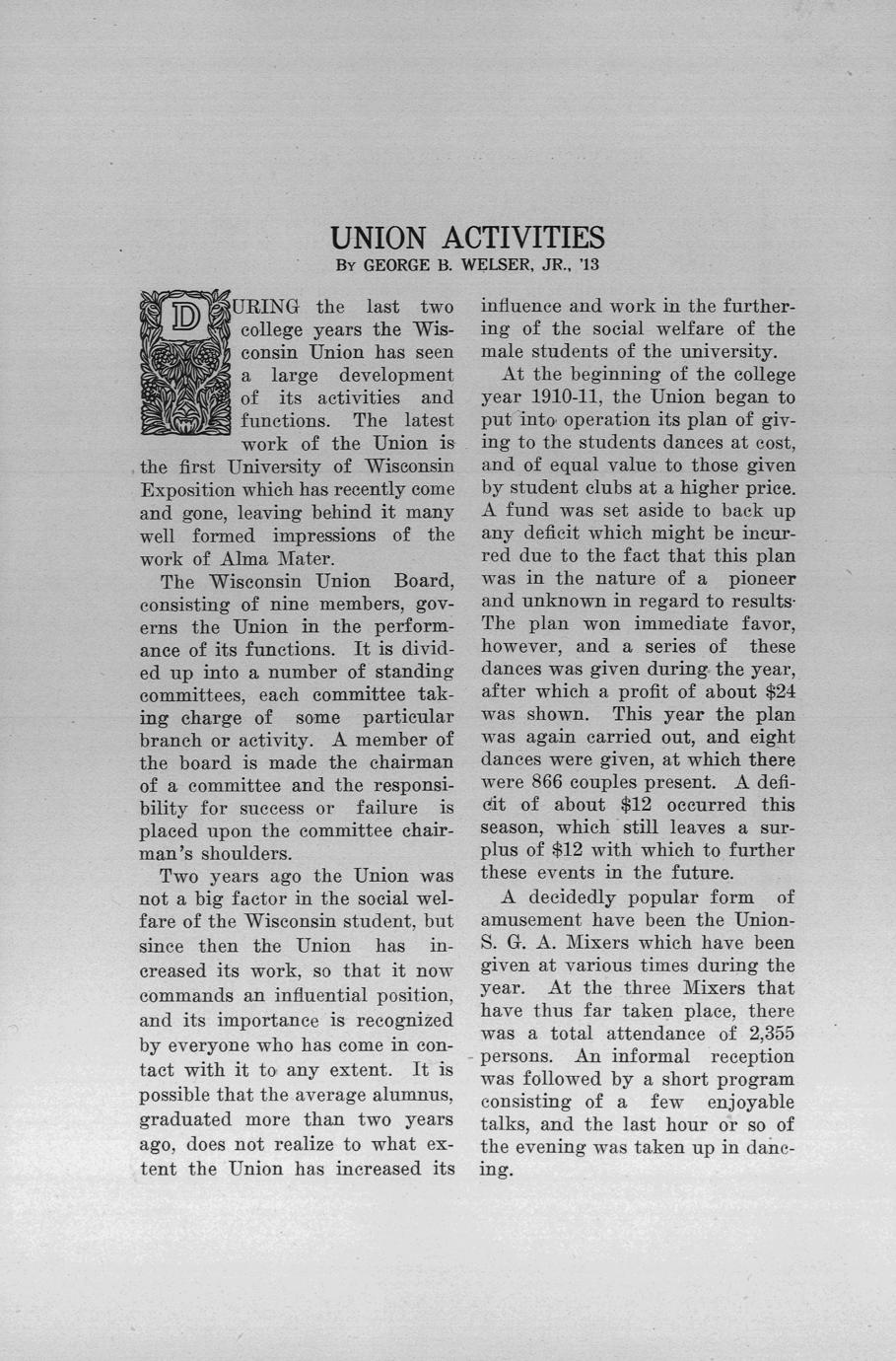 UNION ACTIVITIES
BY GEORGE B. WELSER, JR., '13

DURING the last two college years the Wisconsin Union has seen a large development of its activities and functions. The latest work of the Union is the first University of Wisconsin Exposition which has recently come and gone, leaving behind it many well formed impressions of the work of Alma Mater.

The Wisconsin Union Board, consisting of nine members, governs the Union in the performance of its functions. It is divided up into a number of standing committees, each committee taking charge of some particular branch or activity. A member of the board is made the chairman of a committee and the responsibility for success or failure is placed upon the committee chairman's shoulders.

Two years ago the Union was not a big factor in the social welfare of the Wisconsin student, but since then the Union has increased its work, so that it now commands an influential position, and its importance is recognized by everyone who has come in contact with it to any extent. It is possible that the average alumnus, graduated more than two years ago, does not realize to what extent the Union has increased its influence and work in the furthering of the social welfare of the male students of the university.

At the beginning of the college year 1910-11, the Union began to put into operation its plan of giving to the students dances at cost, and of equal value to those given by student clubs at a higher price. A fund was set aside to back up any deficit which might be incurred due to the fact that this plan was in the nature of a pioneer and unknown in regard to results. The plan won immediate favor, however, and a series of these dances was given during the year, after which a profit of about $24 was shown. This year the plan was again carried out, and eight dances were given, at which there were 866 couples present. A deficit of about $12 occurred this season, which still leaves a surplus of $12 with which to further these events in the future.

A decidedly popular form of amusement have been the Union-S. G. A. Mixers which have been given at various times during the year. At the three Mixers that have thus far taken place, there was a total attendance of 2,355 persons. An informal reception was followed by a short program consisting of a few enjoyable talks, and the last hour or so of the evening was taken up in dancing.